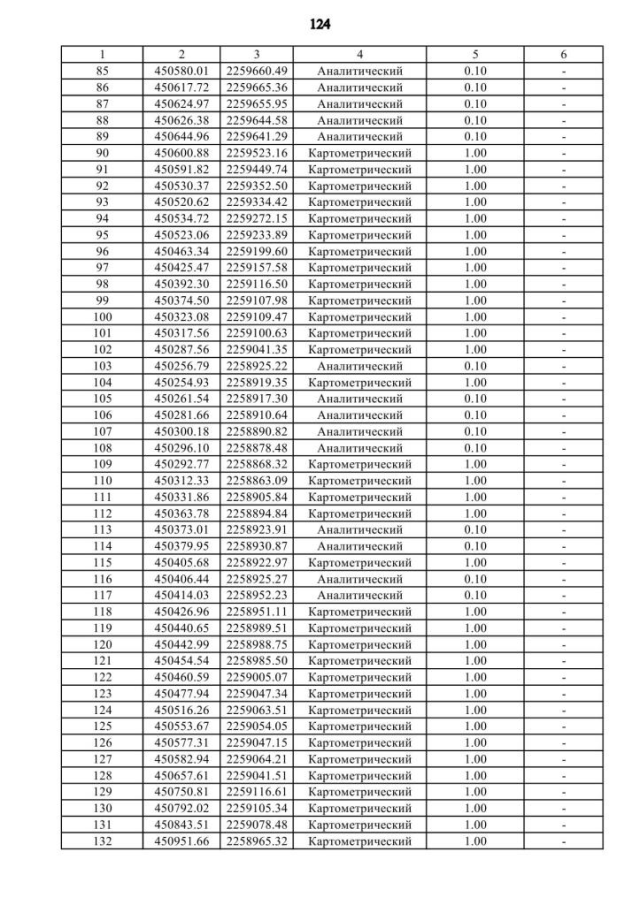 124

| 1 | 2 | 3 | 4 | 5 | 6 |
|---|---|---|---|---|---|
| 85 | 450580.01 | 2259660.49 | Аналитический | 0.10 | - |
| 86 | 450617.72 | 2259665.36 | Аналитический | 0.10 | - |
| 87 | 450624.97 | 2259655.95 | Аналитический | 0.10 | - |
| 88 | 450626.38 | 2259644.58 | Аналитический | 0.10 | - |
| 89 | 450644.96 | 2259641.29 | Аналитический | 0.10 | - |
| 90 | 450600.88 | 2259523.16 | Картометрический | 1.00 | - |
| 91 | 450591.82 | 2259449.74 | Картометрический | 1.00 | - |
| 92 | 450530.37 | 2259352.50 | Картометрический | 1.00 | - |
| 93 | 450520.62 | 2259334.42 | Картометрический | 1.00 | - |
| 94 | 450534.72 | 2259272.15 | Картометрический | 1.00 | - |
| 95 | 450523.06 | 2259233.89 | Картометрический | 1.00 | - |
| 96 | 450463.34 | 2259199.60 | Картометрический | 1.00 | - |
| 97 | 450425.47 | 2259157.58 | Картометрический | 1.00 | - |
| 98 | 450392.30 | 2259116.50 | Картометрический | 1.00 | - |
| 99 | 450374.50 | 2259107.98 | Картометрический | 1.00 | - |
| 100 | 450323.08 | 2259109.47 | Картометрический | 1.00 | - |
| 101 | 450317.56 | 2259100.63 | Картометрический | 1.00 | - |
| 102 | 450287.56 | 2259041.35 | Картометрический | 1.00 | - |
| 103 | 450256.79 | 2258925.22 | Аналитический | 0.10 | - |
| 104 | 450254.93 | 2258919.35 | Картометрический | 1.00 | - |
| 105 | 450261.54 | 2258917.30 | Аналитический | 0.10 | - |
| 106 | 450281.66 | 2258910.64 | Аналитический | 0.10 | - |
| 107 | 450300.18 | 2258890.82 | Аналитический | 0.10 | - |
| 108 | 450296.10 | 2258878.48 | Аналитический | 0.10 | - |
| 109 | 450292.77 | 2258868.32 | Картометрический | 1.00 | - |
| 110 | 450312.33 | 2258863.09 | Картометрический | 1.00 | - |
| 111 | 450331.86 | 2258905.84 | Картометрический | 1.00 | - |
| 112 | 450363.78 | 2258894.84 | Картометрический | 1.00 | - |
| 113 | 450373.01 | 2258923.91 | Аналитический | 0.10 | - |
| 114 | 450379.95 | 2258930.87 | Аналитический | 0.10 | - |
| 115 | 450405.68 | 2258922.97 | Картометрический | 1.00 | - |
| 116 | 450406.44 | 2258925.27 | Аналитический | 0.10 | - |
| 117 | 450414.03 | 2258952.23 | Аналитический | 0.10 | - |
| 118 | 450426.96 | 2258951.11 | Картометрический | 1.00 | - |
| 119 | 450440.65 | 2258989.51 | Картометрический | 1.00 | - |
| 120 | 450442.99 | 2258988.75 | Картометрический | 1.00 | - |
| 121 | 450454.54 | 2258985.50 | Картометрический | 1.00 | - |
| 122 | 450460.59 | 2259005.07 | Картометрический | 1.00 | - |
| 123 | 450477.94 | 2259047.34 | Картометрический | 1.00 | - |
| 124 | 450516.26 | 2259063.51 | Картометрический | 1.00 | - |
| 125 | 450553.67 | 2259054.05 | Картометрический | 1.00 | - |
| 126 | 450577.31 | 2259047.15 | Картометрический | 1.00 | - |
| 127 | 450582.94 | 2259064.21 | Картометрический | 1.00 | - |
| 128 | 450657.61 | 2259041.51 | Картометрический | 1.00 | - |
| 129 | 450750.81 | 2259116.61 | Картометрический | 1.00 | - |
| 130 | 450792.02 | 2259105.34 | Картометрический | 1.00 | - |
| 131 | 450843.51 | 2259078.48 | Картометрический | 1.00 | - |
| 132 | 450951.66 | 2258965.32 | Картометрический | 1.00 | - |